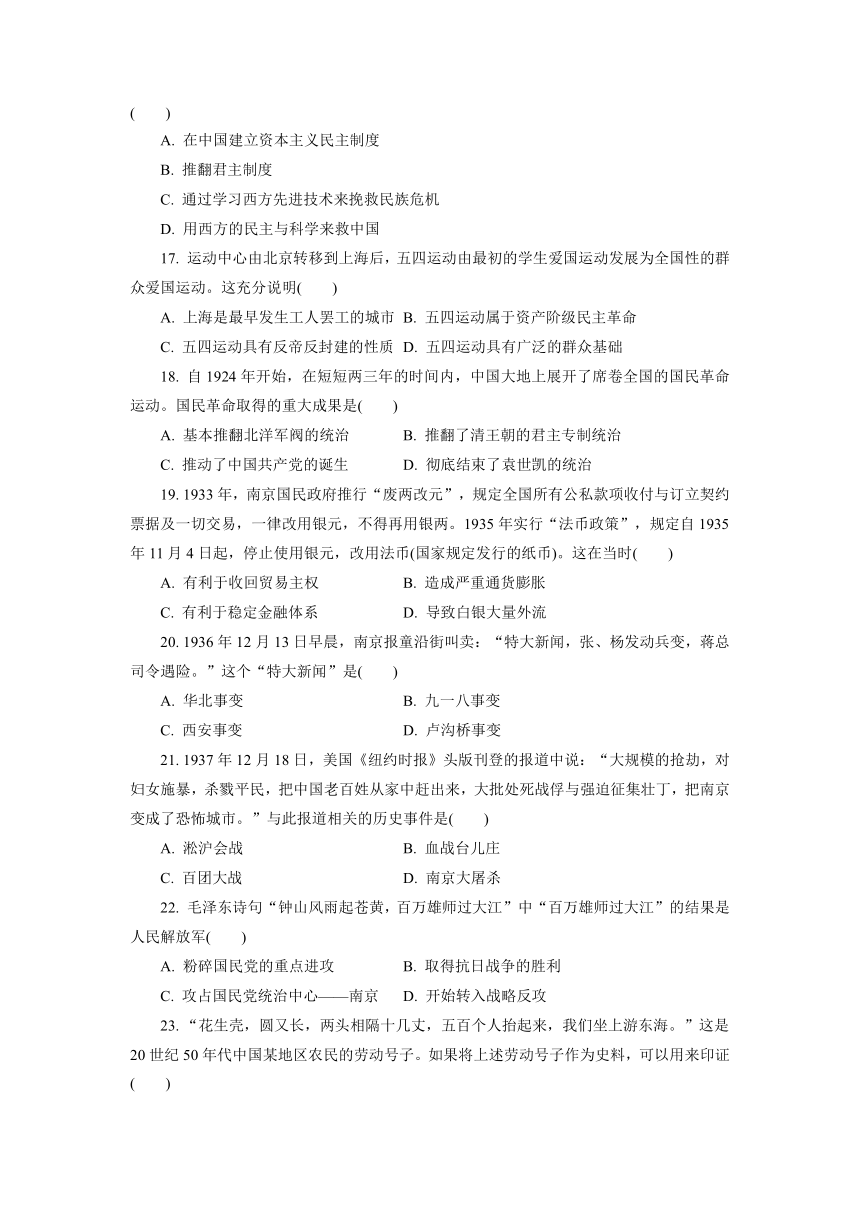 (　　)

A. 在中国建立资本主义民主制度

B. 推翻君主制度

C. 通过学习西方先进技术来挽救民族危机

D. 用西方的民主与科学来救中国

17. 运动中心由北京转移到上海后，五四运动由最初的学生爱国运动发展为全国性的群众爱国运动。这充分说明(　　)

A. 上海是最早发生工人罢工的城市　B. 五四运动属于资产阶级民主革命

C. 五四运动具有反帝反封建的性质　D. 五四运动具有广泛的群众基础

18. 自 1924 年开始，在短短两三年的时间内，中国大地上展开了席卷全国的国民革命运动。国民革命取得的重大成果是(　　)

A. 基本推翻北洋军阀的统治　　　B. 推翻了清王朝的君主专制统治

C. 推动了中国共产党的诞生　　　D. 彻底结束了袁世凯的统治

19. 1933 年，南京国民政府推行“废两改元”，规定全国所有公私款项收付与订立契约票据及一切交易，一律改用银元，不得再用银两。1935 年实行“法币政策”，规定自 1935 年 11 月 4 日起，停止使用银元，改用法币(国家规定发行的纸币)。这在当时(　　)

A. 有利于收回贸易主权　　　　　B. 造成严重通货膨胀

C. 有利于稳定金融体系　　　　　D. 导致白银大量外流

20. 1936 年 12 月 13 日早晨，南京报童沿街叫卖：“特大新闻，张、杨发动兵变，蒋总司令遇险。”这个“特大新闻”是(　　)

A. 华北事变　　　　　　　　　　B. 九一八事变

C. 西安事变　　　　　　　　　　D. 卢沟桥事变

21. 1937 年 12 月 18 日，美国《纽约时报》头版刊登的报道中说：“大规模的抢劫，对妇女施暴，杀戮平民，把中国老百姓从家中赶出来，大批处死战俘与强迫征集壮丁，把南京变成了恐怖城市。”与此报道相关的历史事件是(　　)

A. 淞沪会战　　　　　　　　　　B. 血战台儿庄

C. 百团大战　　　　　　　　　　D. 南京大屠杀

22. 毛泽东诗句“钟山风雨起苍黄，百万雄师过大江”中“百万雄师过大江”的结果是人民解放军(　　)

A. 粉碎国民党的重点进攻　　　　B. 取得抗日战争的胜利

C. 攻占国民党统治中心——南京　D. 开始转入战略反攻

23. “花生壳，圆又长，两头相隔十几丈，五百个人抬起来，我们坐上游东海。”这是 20 世纪 50 年代中国某地区农民的劳动号子。如果将上述劳动号子作为史料，可以用来印证(　　)